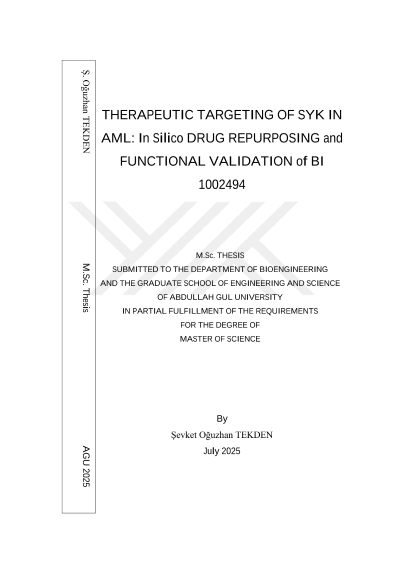 Ş. Oğuzhan TEKDEN

M.Sc. Thesis

AGU 2025

THERAPEUTIC TARGETING OF SYK IN AML: In Silico DRUG REPURPOSING and FUNCTIONAL VALIDATION of BI 1002494

M.Sc. THESIS
SUBMITTED TO THE DEPARTMENT OF BIOENGINEERING
AND THE GRADUATE SCHOOL OF ENGINEERING AND SCIENCE
OF ABDULLAH GUL UNIVERSITY
IN PARTIAL FULFILLMENT OF THE REQUIREMENTS
FOR THE DEGREE OF
MASTER OF SCIENCE

By
Şevket Oğuzhan TEKDEN
July 2025